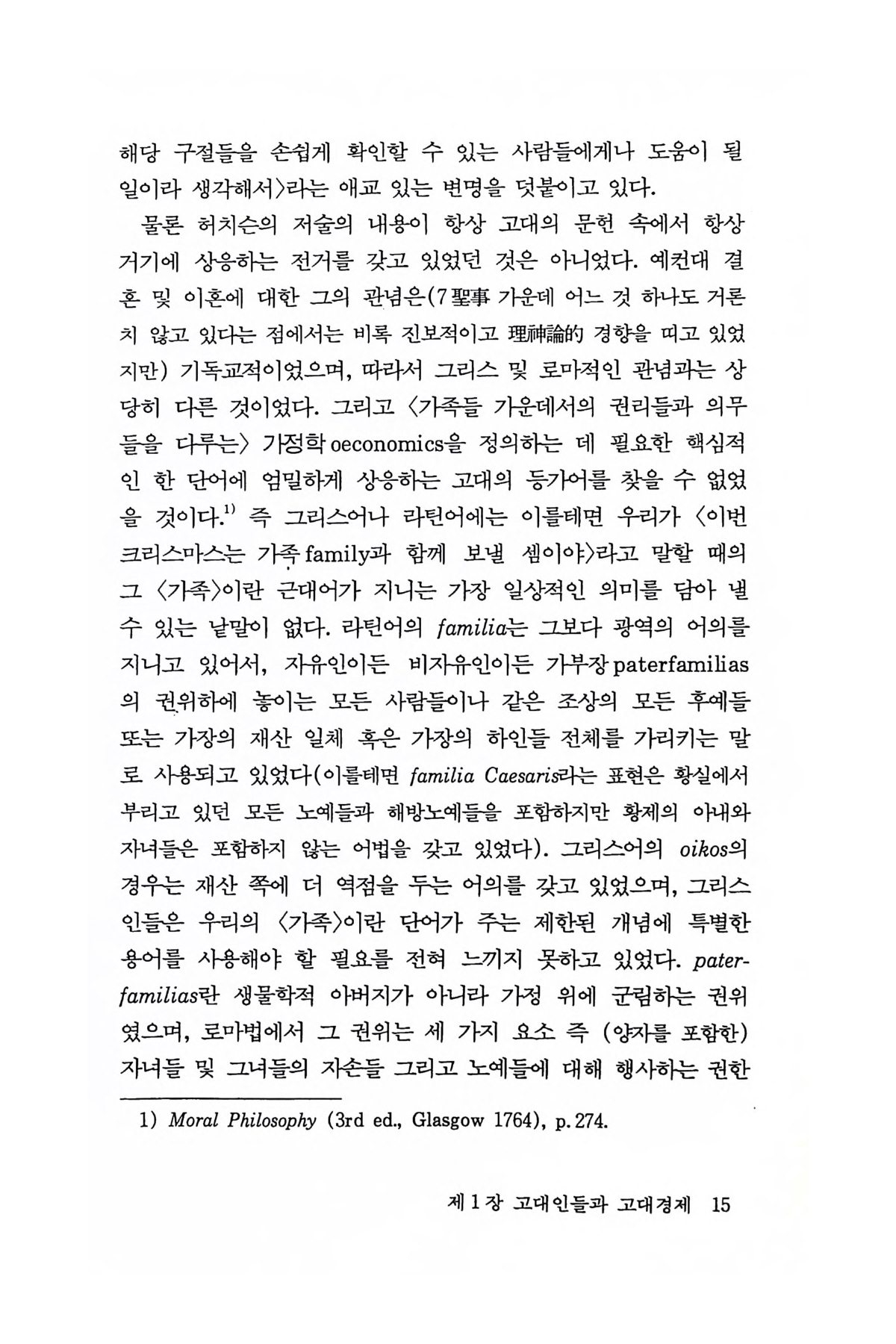 해당 구절들을 손쉽게 확인할 수 있는 사람들에게나 도움이 될 일이라 생각해서〉라는 애교 있는 변명을 덧붙이고 있다.

물론 허치슨의 저술의 내용이 항상 고대의 문헌 속에서 항상 거기에 상응하는 전거를 갖고 있었던 것은 아니었다. 예컨대 결혼 및 이혼에 대한 그의 관념은(7聖事 가운데 어느 것 하나도 거론치 않고 있다는 점에서는 비록 진보적이고 理神論的 경향을 띠고 있었지만) 기독교적이었으며, 따라서 그리스 및 로마적인 관념과는 상당히 다른 것이었다. 그리고 〈가족들 가운데서의 권리들과 의무들을 다루는〉 가정학 oeconomics을 정의하는 데 필요한 핵심적인 한 단어에 엄밀하게 상응하는 고대의 등가어를 찾을 수 없었을 것이다.$^{1)}$ 즉 그리스어나 라틴어에는 이를테면 우리가 〈이번 크리스마스는 가족 family과 함께 보낼 셈이야〉라고 말할 때의 그 〈가족〉이란 근대어가 지니는 가장 일상적인 의미를 담아 낼 수 있는 낱말이 없다. 라틴어의 familia는 그보다 광역의 어의를 지니고 있어서, 자유인이든 비자유인이든 가부장 paterfamilias의 권위하에 놓이는 모든 사람들이나 같은 조상의 모든 후예들 또는 가장의 재산 일체 혹은 가장의 하인들 전체를 가리키는 말로 사용되고 있었다(이를테면 familia Caesaris라는 표현은 황실에서 부리고 있던 모든 노예들과 해방노예들을 포함하지만 황제의 아내와 자녀들은 포함하지 않는 어법을 갖고 있었다). 그리스어의 oikos의 경우는 재산 쪽에 더 역점을 두는 어의를 갖고 있었으며, 그리스인들은 우리의 〈가족〉이란 단어가 주는 제한된 개념에 특별한 용어를 사용해야 할 필요를 전혀 느끼지 못하고 있었다. paterfamilias란 생물학적 아버지가 아니라 가정 위에 군림하는 권위였으며, 로마법에서 그 권위는 세 가지 요소 즉 (양자를 포함한) 자녀들 및 그녀들의 자손들 그리고 노예들에 대해 행사하는 권한

1) Moral Philosophy (3rd ed., Glasgow 1764), p. 274.

제 1 장 고대인들과 고대경제 15